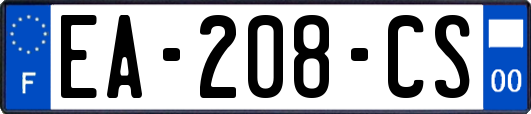 F
EA-208-CS
00